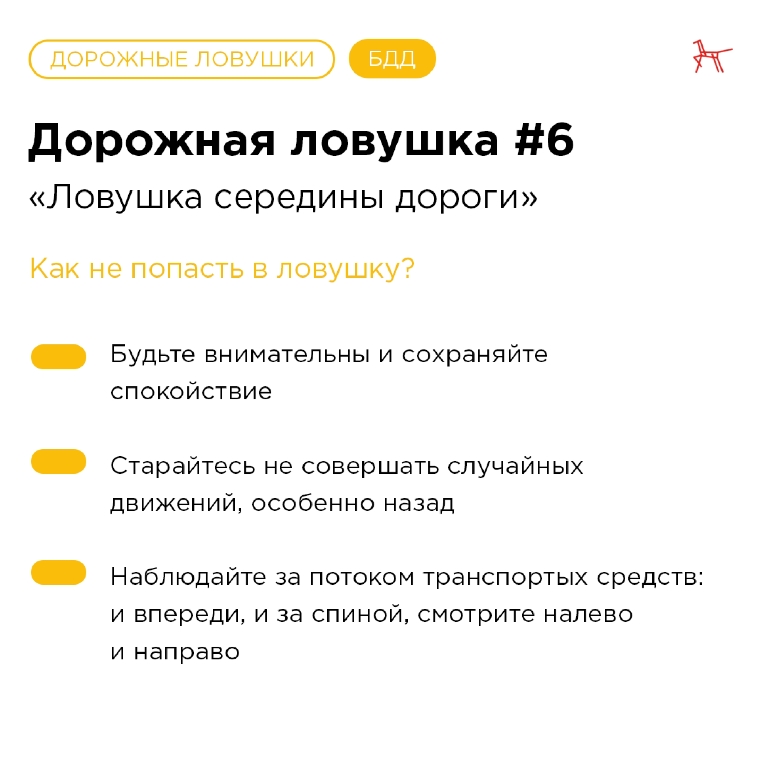 ДОРОЖНЫЕ ЛОВУШКИ БДД

Дорожная ловушка #6

«Ловушка середины дороги»

Как не попасть в ловушку?

Будьте внимательны и сохраняйте спокойствие

Старайтесь не совершать случайных движений, особенно назад

Наблюдайте за потоком транспортых средств: и впереди, и за спиной, смотрите налево и направо